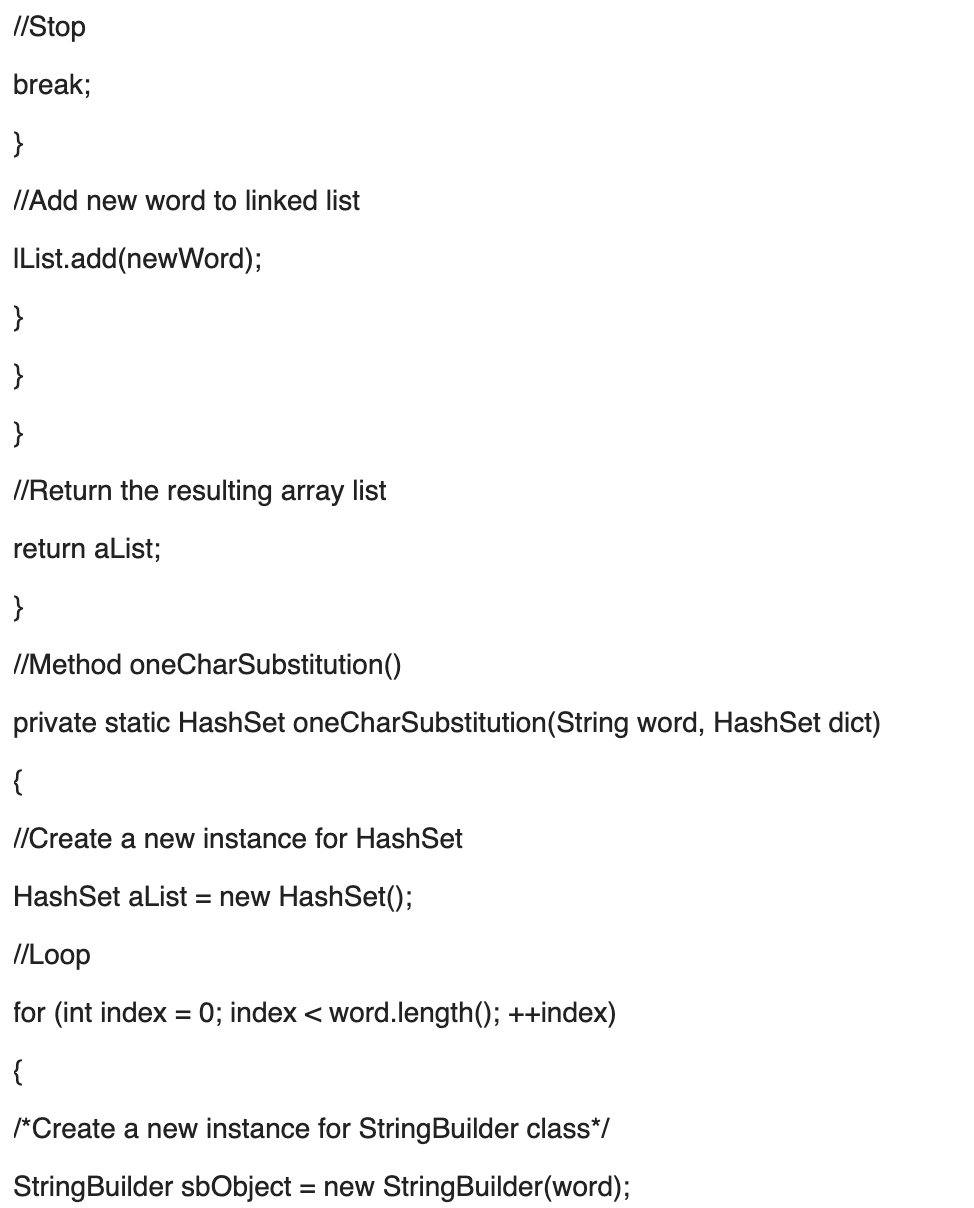 //Stop

break;

}

//Add new word to linked list

lList.add(newWord);

}

}

}

//Return the resulting array list

return aList;

}

//Method oneCharSubstitution()

private static HashSet oneCharSubstitution(String word, HashSet dict)

{

//Create a new instance for HashSet

HashSet aList = new HashSet();

//Loop

for (int index = 0; index < word.length(); ++index)

{

/*Create a new instance for StringBuilder class*/

StringBuilder sbObject = new StringBuilder(word);